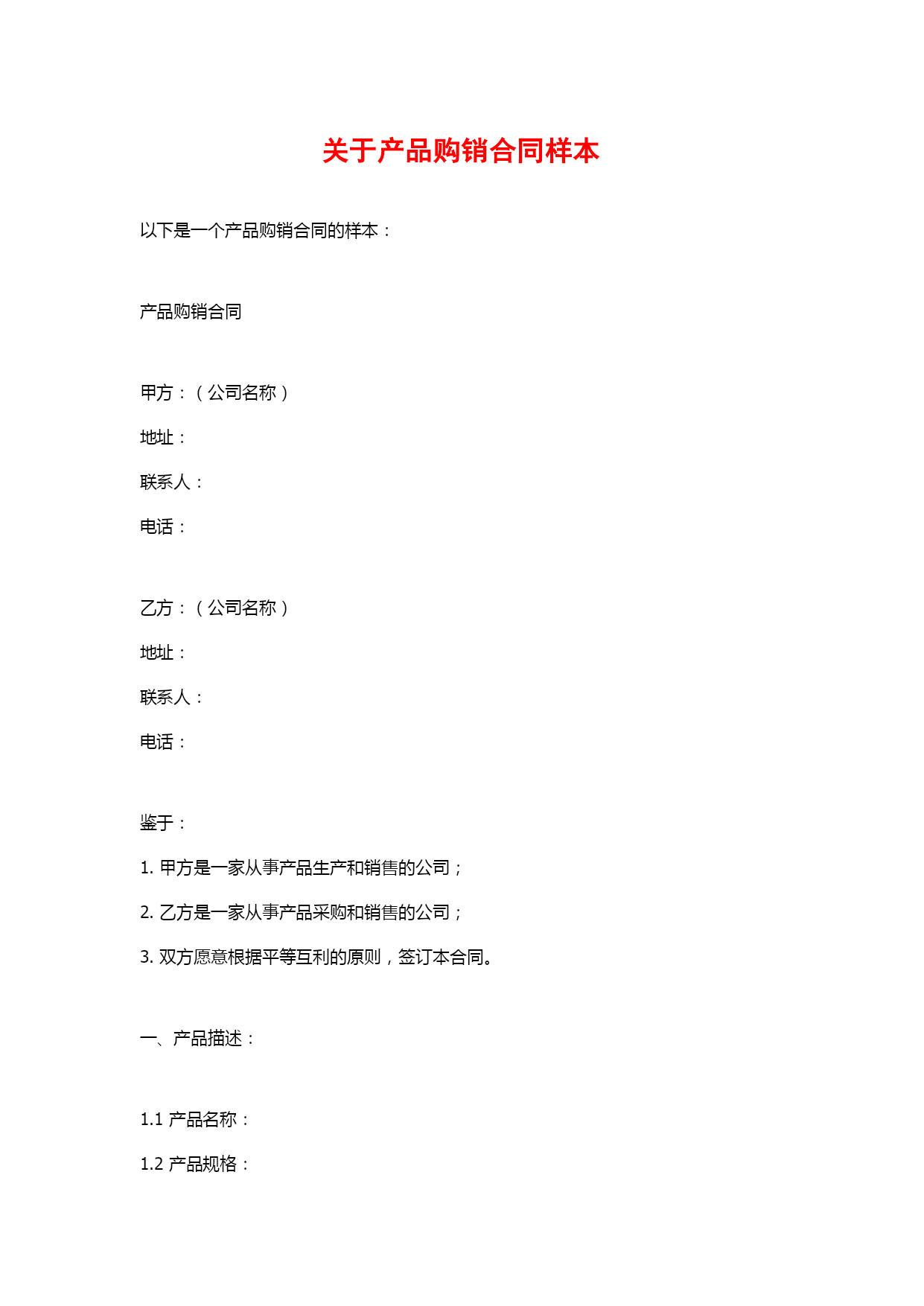 关于产品购销合同样本

以下是一个产品购销合同的样本：

产品购销合同

甲方：（公司名称）

地址：

联系人：

电话：

乙方：（公司名称）

地址：

联系人：

电话：

鉴于：

1. 甲方是一家从事产品生产和销售的公司；

2. 乙方是一家从事产品采购和销售的公司；

3. 双方愿意根据平等互利的原则，签订本合同。

一、产品描述：

1.1 产品名称：

1.2 产品规格：